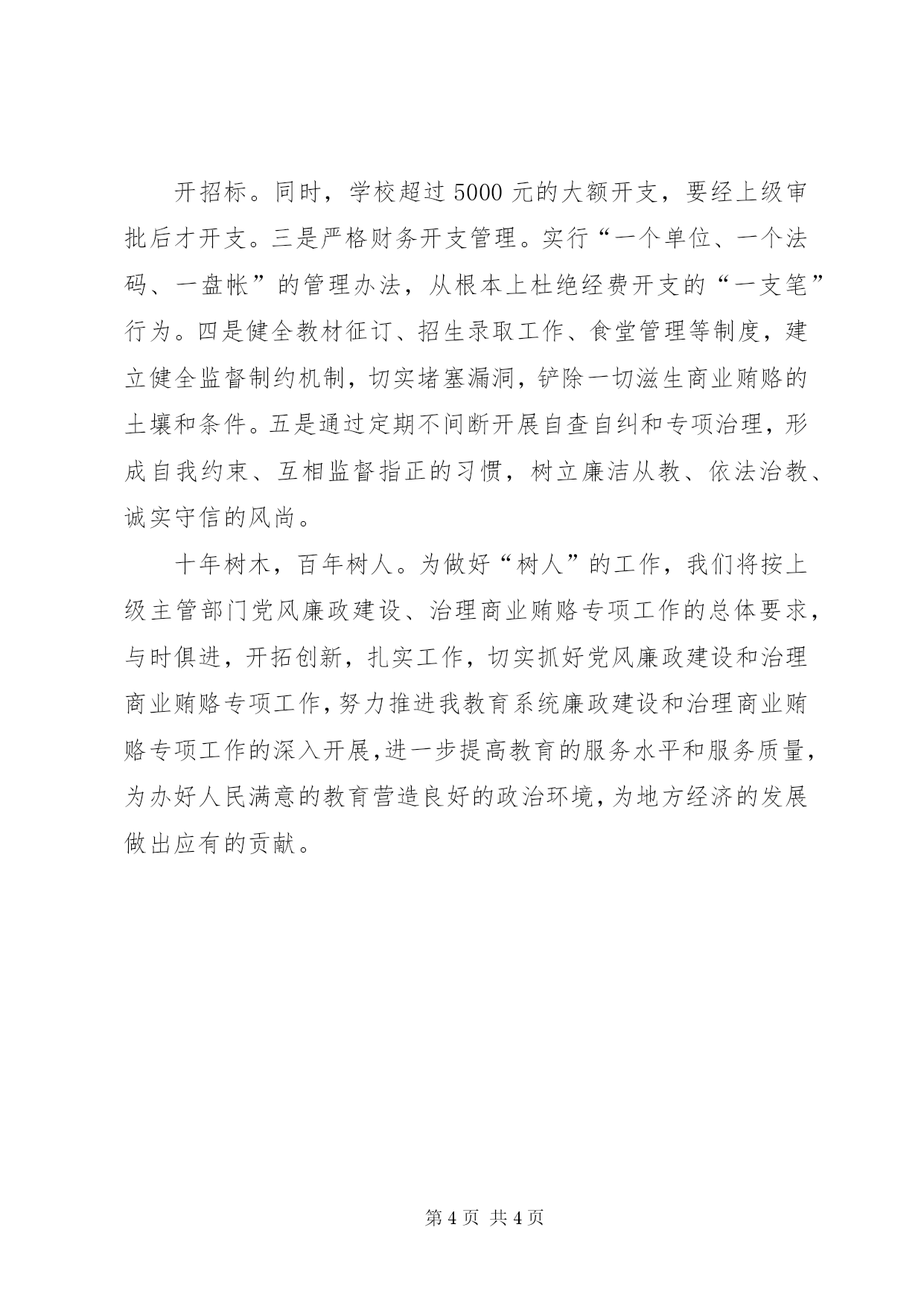 开招标。同时，学校超过 5000 元的大额开支，要经上级审批后才开支。三是严格财务开支管理。实行“一个单位、一个法码、一盘帐”的管理办法，从根本上杜绝经费开支的“一支笔”行为。四是健全教材征订、招生录取工作、食堂管理等制度，建立健全监督制约机制，切实堵塞漏洞，铲除一切滋生商业贿赂的土壤和条件。五是通过定期不间断开展自查自纠和专项治理，形成自我约束、互相监督指正的习惯，树立廉洁从教、依法治教、诚实守信的风尚。

十年树木，百年树人。为做好“树人”的工作，我们将按上级主管部门党风廉政建设、治理商业贿赂专项工作的总体要求，与时俱进，开拓创新，扎实工作，切实抓好党风廉政建设和治理商业贿赂专项工作，努力推进我教育系统廉政建设和治理商业贿赂专项工作的深入开展，进一步提高教育的服务水平和服务质量，为办好人民满意的教育营造良好的政治环境，为地方经济的发展做出应有的贡献。

第 4 页 共 4 页